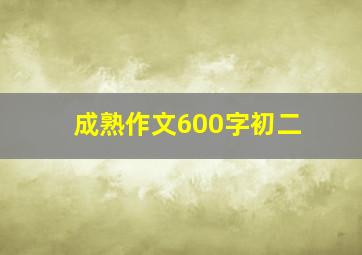 成熟作文600字初二